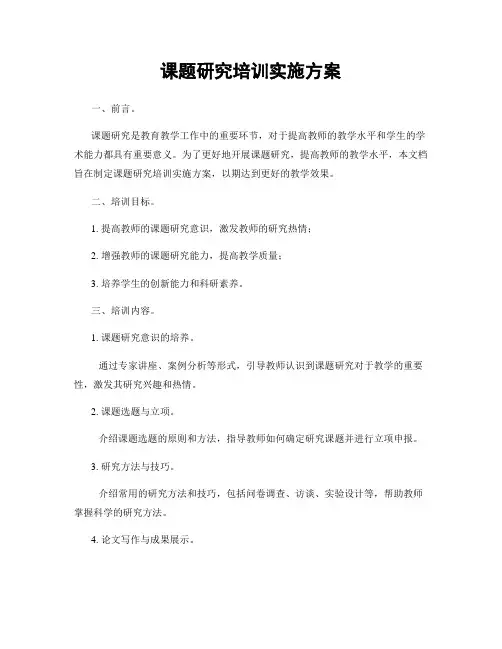 课题研究培训实施方案

一、前言。

课题研究是教育教学工作中的重要环节，对于提高教师的教学水平和学生的学术能力都具有重要意义。为了更好地开展课题研究，提高教师的教学水平，本文档旨在制定课题研究培训实施方案，以期达到更好的教学效果。

二、培训目标。

1. 提高教师的课题研究意识，激发教师的研究热情；

2. 增强教师的课题研究能力，提高教学质量；

3. 培养学生的创新能力和科研素养。

三、培训内容。

1. 课题研究意识的培养。

通过专家讲座、案例分析等形式，引导教师认识到课题研究对于教学的重要性，激发其研究兴趣和热情。

2. 课题选题与立项。

介绍课题选题的原则和方法，指导教师如何确定研究课题并进行立项申报。

3. 研究方法与技巧。

介绍常用的研究方法和技巧，包括问卷调查、访谈、实验设计等，帮助教师掌握科学的研究方法。

4. 论文写作与成果展示。